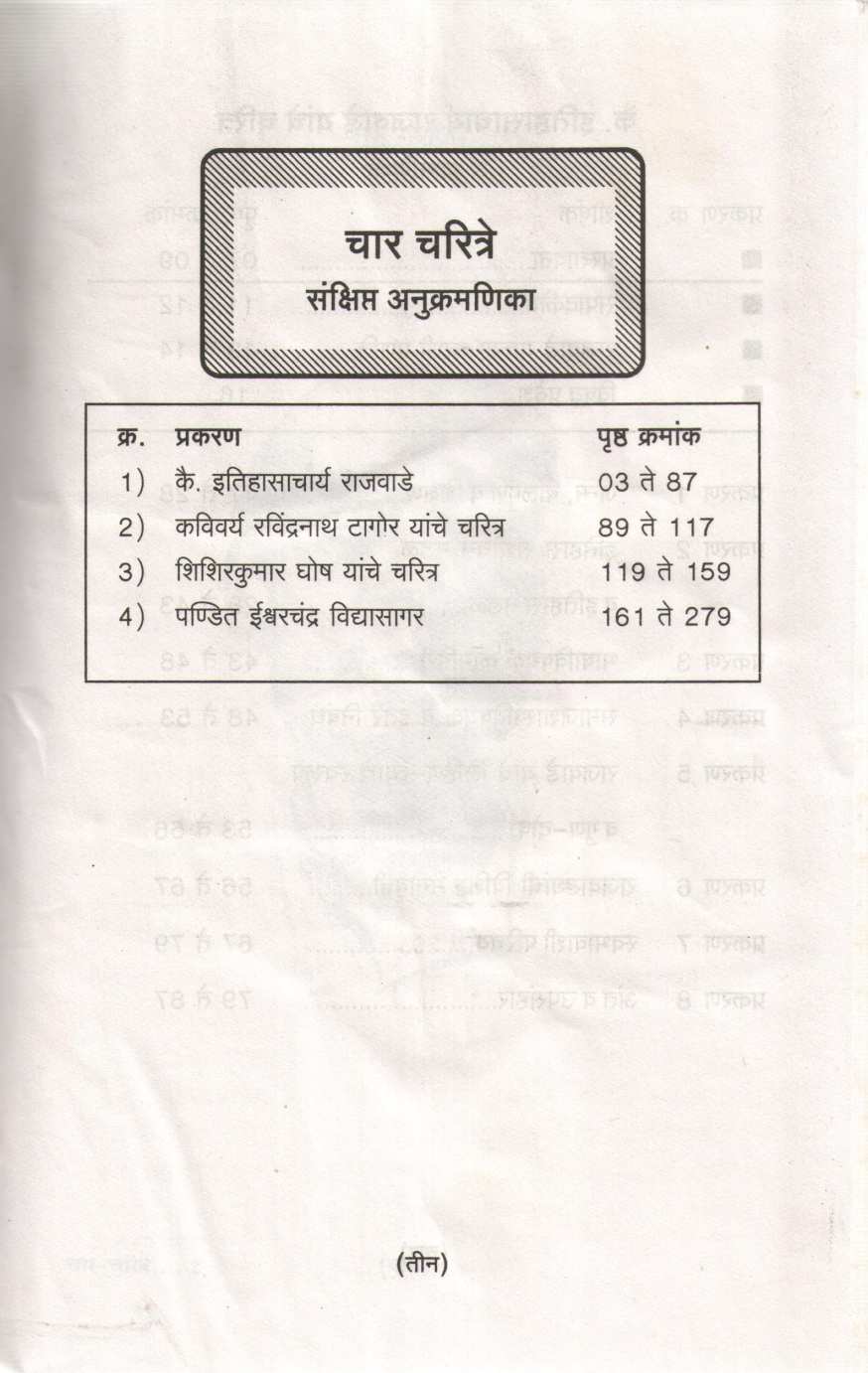 चार चरित्रे
संक्षिप्त अनुक्रमणिका

क्र. प्रकरण पृष्ठ क्रमांक
1) कै. इतिहासाचार्य राजवाडे 03 ते 87
2) कविवर्य रविंद्रनाथ टागोर यांचे चरित्र 89 ते 117
3) शिशिरकुमार घोष यांचे चरित्र 119 ते 159
4) पण्डित ईश्वरचंद्र विद्यासागर 161 ते 279

(तीन)